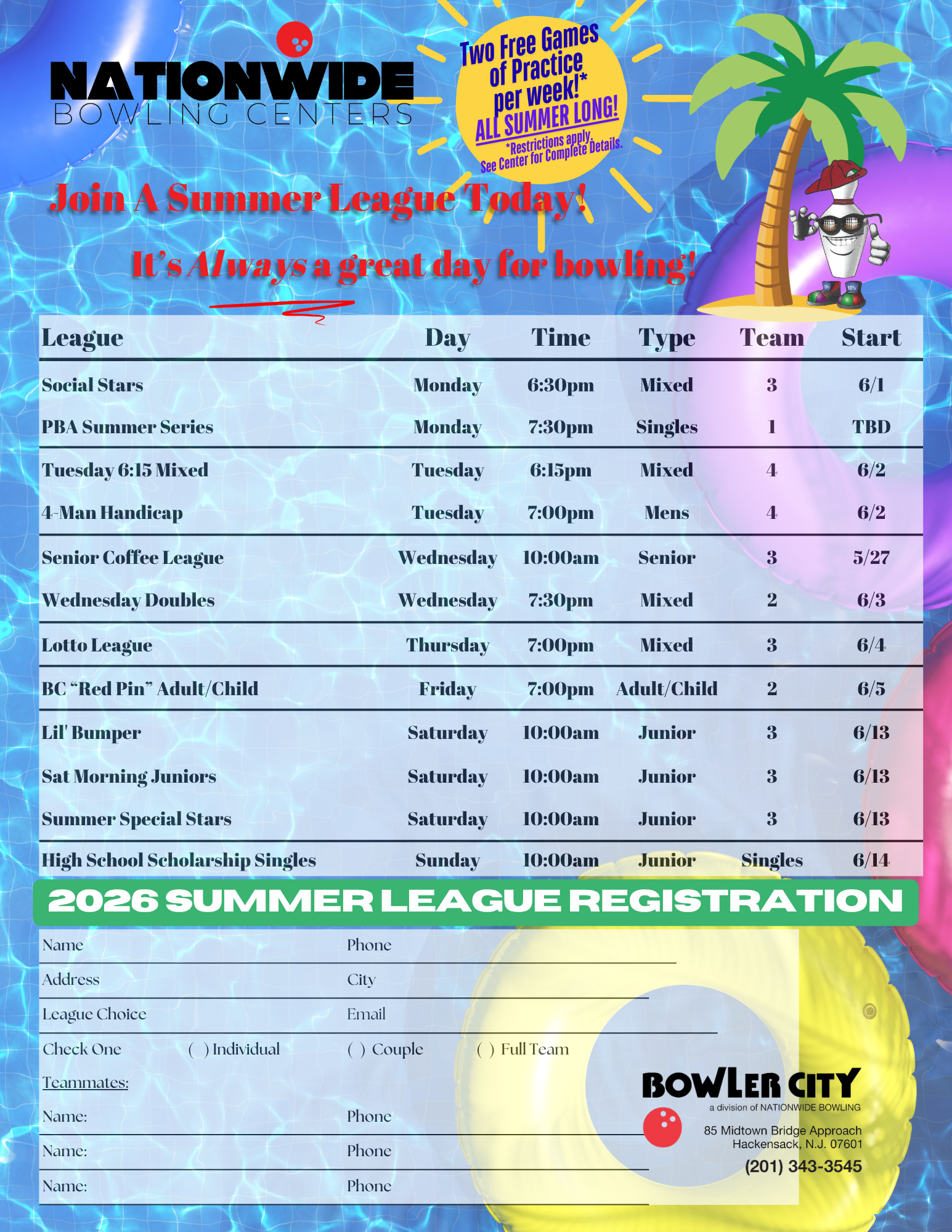 NATIONWIDE
BOWLING CENTERS

Two Free Games of Practice per week!* ALL SUMMER LONG!
*Restrictions apply. See Center for Complete Details.

Join A Summer League Today!

It's Always a great day for bowling!

| League | Day | Time | Type | Team | Start |
|---|---|---|---|---|---|
| Social Stars | Monday | 6:30pm | Mixed | 3 | 6/1 |
| PBA Summer Series | Monday | 7:30pm | Singles | 1 | TBD |
| Tuesday 6:15 Mixed | Tuesday | 6:15pm | Mixed | 4 | 6/2 |
| 4-Man Handicap | Tuesday | 7:00pm | Mens | 4 | 6/2 |
| Senior Coffee League | Wednesday | 10:00am | Senior | 3 | 5/27 |
| Wednesday Doubles | Wednesday | 7:30pm | Mixed | 2 | 6/3 |
| Lotto League | Thursday | 7:00pm | Mixed | 3 | 6/4 |
| BC "Red Pin" Adult/Child | Friday | 7:00pm | Adult/Child | 2 | 6/5 |
| Lil' Bumper | Saturday | 10:00am | Junior | 3 | 6/13 |
| Sat Morning Juniors | Saturday | 10:00am | Junior | 3 | 6/13 |
| Summer Special Stars | Saturday | 10:00am | Junior | 3 | 6/13 |
| High School Scholarship Singles | Sunday | 10:00am | Junior | Singles | 6/14 |

2026 SUMMER LEAGUE REGISTRATION

Name Phone
Address City
League Choice Email
Check One ( ) Individual ( ) Couple ( ) Full Team
Teammates:
Name: Phone
Name: Phone
Name: Phone

BOWLER CITY
a division of NATIONWIDE BOWLING
85 Midtown Bridge Approach
Hackensack, N.J. 07601
(201) 343-3545